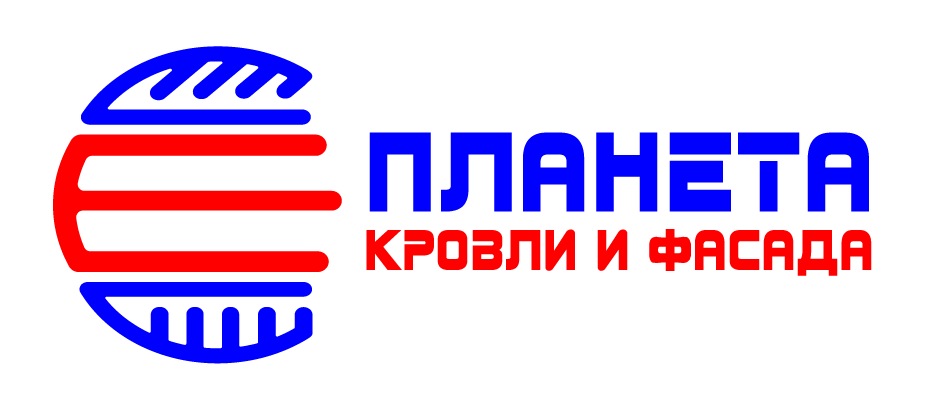 ПЛАНЕТА
КРОВЛИ И ФАСАДА